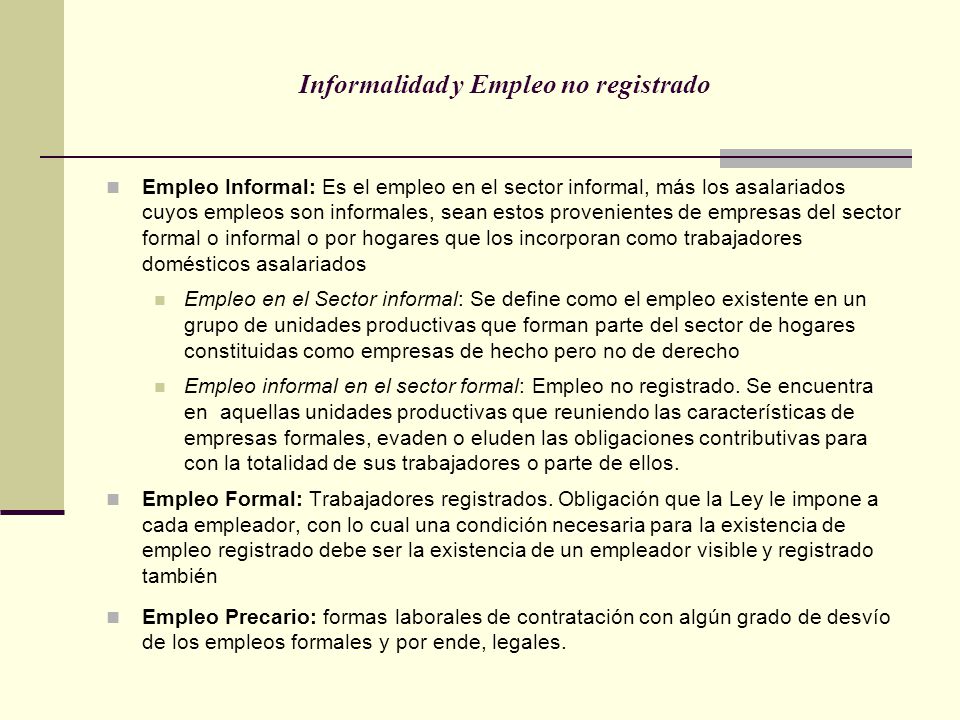 Informalidad y Empleo no registrado

Empleo Informal: Es el empleo en el sector informal, más los asalariados cuyos empleos son informales, sean estos provenientes de empresas del sector formal o informal o por hogares que los incorporan como trabajadores domésticos asalariados

Empleo en el Sector informal: Se define como el empleo existente en un grupo de unidades productivas que forman parte del sector de hogares constituidas como empresas de hecho pero no de derecho

Empleo informal en el sector formal: Empleo no registrado. Se encuentra en aquellas unidades productivas que reuniendo las características de empresas formales, evaden o eluden las obligaciones contributivas para con la totalidad de sus trabajadores o parte de ellos.

Empleo Formal: Trabajadores registrados. Obligación que la Ley le impone a cada empleador, con lo cual una condición necesaria para la existencia de empleo registrado debe ser la existencia de un empleador visible y registrado también

Empleo Precario: formas laborales de contratación con algún grado de desvío de los empleos formales y por ende, legales.